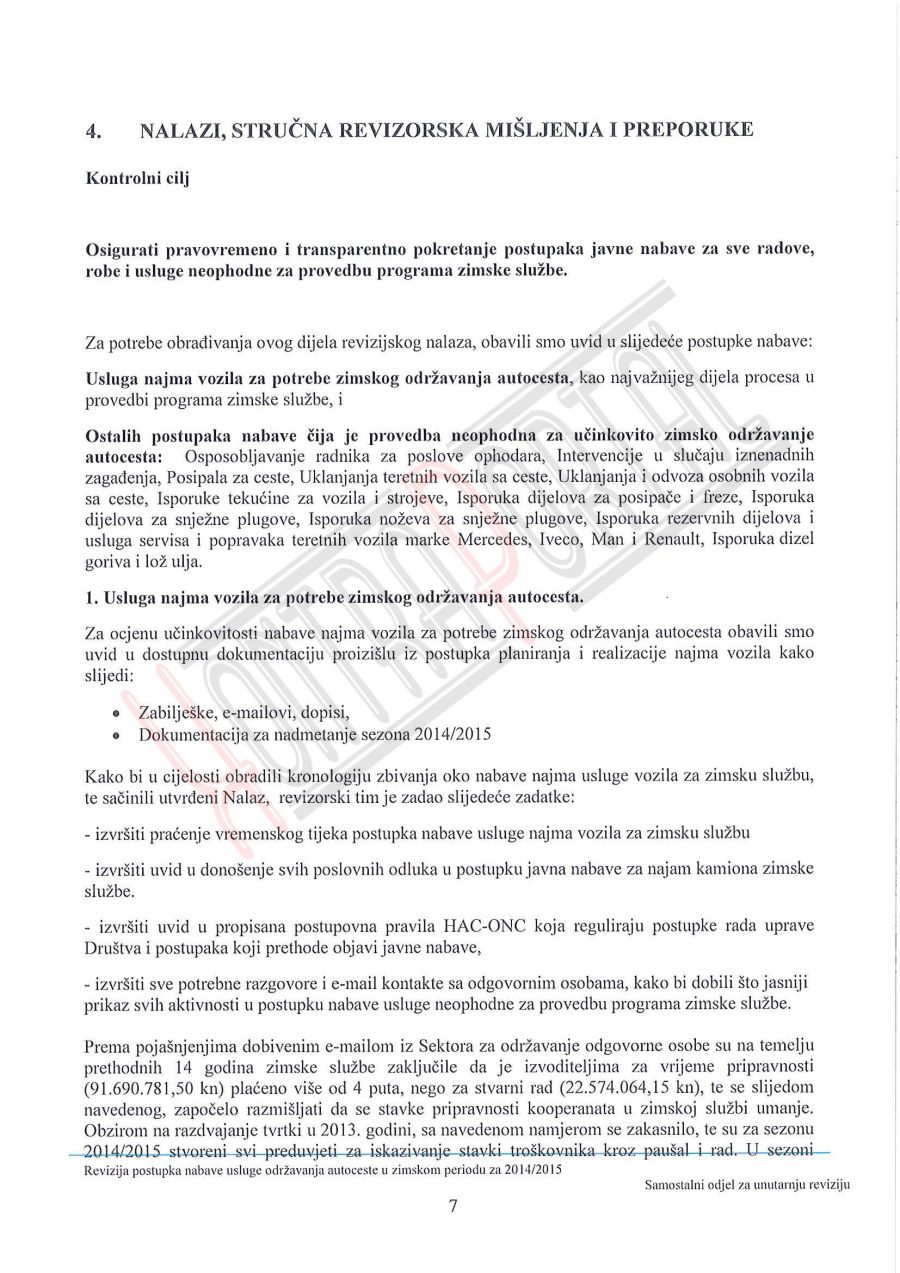 4. NALAZI, STRUČNA REVIZORSKA MIŠLJENJA I PREPORUKE

Kontrolni cilj

Osigurati pravovremeno i transparentno pokretanje postupaka javne nabave za sve radove, robe i usluge neophodne za provedbu programa zimske službe.

Za potrebe obrađivanja ovog dijela revizijskog nalaza, obavili smo uvid u slijedeće postupke nabave:

Usluga najma vozila za potrebe zimskog održavanja autocesta, kao najvažnijeg dijela procesa u provedbi programa zimske službe, i

Ostalih postupaka nabave čija je provedba neophodna za učinkovito zimsko održavanje autocesta: Osposobljavanje radnika za poslove ophodara, Intervencije u slučaju iznenadnih zagađenja, Posipala za ceste, Uklanjanja teretnih vozila sa ceste, Uklanjanja i odvoza osobnih vozila sa ceste, Isporuke tekućine za vozila i strojeve, Isporuka dijelova za posipače i freze, Isporuka dijelova za snježne plugove, Isporuka noževa za snježne plugove, Isporuka rezervnih dijelova i usluga servisa i popravaka teretnih vozila marke Mercedes, Iveco, Man i Renault, Isporuka dizel goriva i lož ulja.

1. Usluga najma vozila za potrebe zimskog održavanja autocesta.

Za ocjenu učinkovitosti nabave najma vozila za potrebe zimskog održavanja autocesta obavili smo uvid u dostupnu dokumentaciju proizišlu iz postupka planiranja i realizacije najma vozila kako slijedi:

• Zabilješke, e-mailovi, dopisi,
• Dokumentacija za nadmetanje sezona 2014/2015

Kako bi u cijelosti obradili kronologiju zbivanja oko nabave najma usluge vozila za zimsku službu, te sačinili utvrđeni Nalaz, revizorski tim je zadao slijedeće zadatke:

- izvršiti praćenje vremenskog tijeka postupka nabave usluge najma vozila za zimsku službu

- izvršiti uvid u donošenje svih poslovnih odluka u postupku javna nabave za najam kamiona zimske službe.

- izvršiti uvid u propisana postupovna pravila HAC-ONC koja reguliraju postupke rada uprave Društva i postupaka koji prethode objavi javne nabave,

- izvršiti sve potrebne razgovore i e-mail kontakte sa odgovornim osobama, kako bi dobili što jasniji prikaz svih aktivnosti u postupku nabave usluge neophodne za provedbu programa zimske službe.

Prema pojašnjenjima dobivenim e-mailom iz Sektora za održavanje odgovorne osobe su na temelju prethodnih 14 godina zimske službe zaključile da je izvoditeljima za vrijeme pripravnosti (91.690.781,50 kn) plaćeno više od 4 puta, nego za stvarni rad (22.574.064,15 kn), te se slijedom navedenog, započelo razmišljati da se stavke pripravnosti kooperanata u zimskoj službi umanje. Obzirom na razdvajanje tvrtki u 2013. godini, sa navedenom namjerom se zakasnilo, te su za sezonu 2014/2015 stvoreni svi preduvjeti za iskazivanje stavki troškovnika kroz paušal i rad. U sezoni

Revizija postupka nabave usluge održavanja autoceste u zimskom periodu za 2014/2015

Samostalni odjel za unutarnju reviziju

7